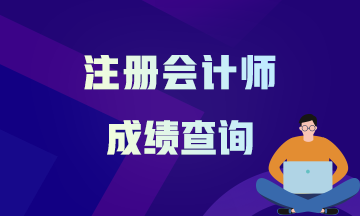 注册会计师
成绩查询